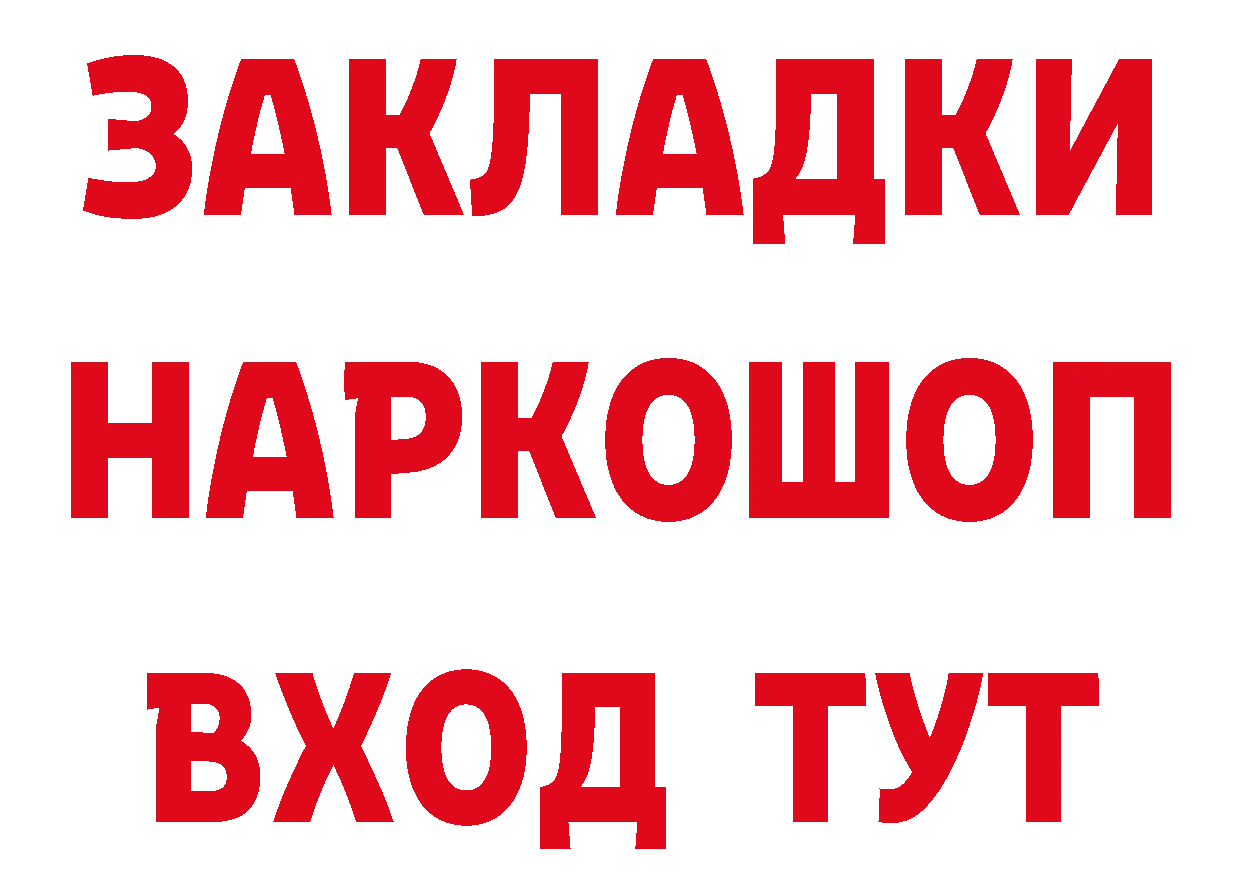 ЗАКЛАДКИ
НАРКОШОП
ВХОД ТУТ